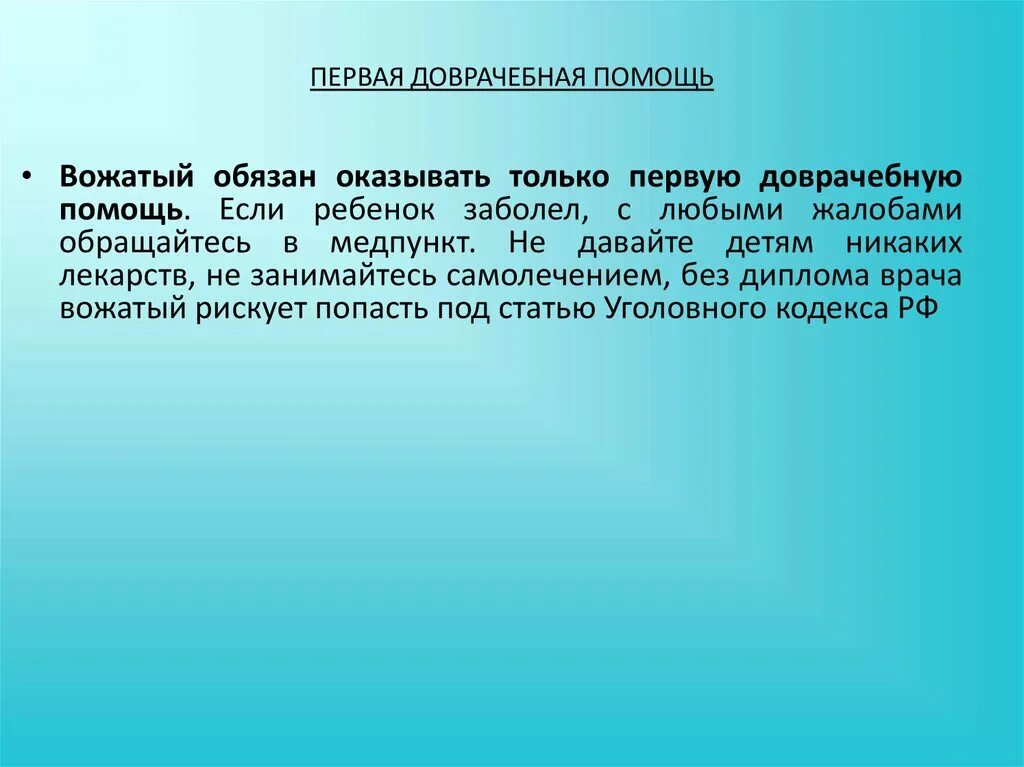 ПЕРВАЯ ДОВРАЧЕБНАЯ ПОМОЩЬ

• Вожатый обязан оказывать только первую доврачебную помощь. Если ребенок заболел, с любыми жалобами обращайтесь в медпункт. Не давайте детям никаких лекарств, не занимайтесь самолечением, без диплома врача вожатый рискует попасть под статью Уголовного кодекса РФ